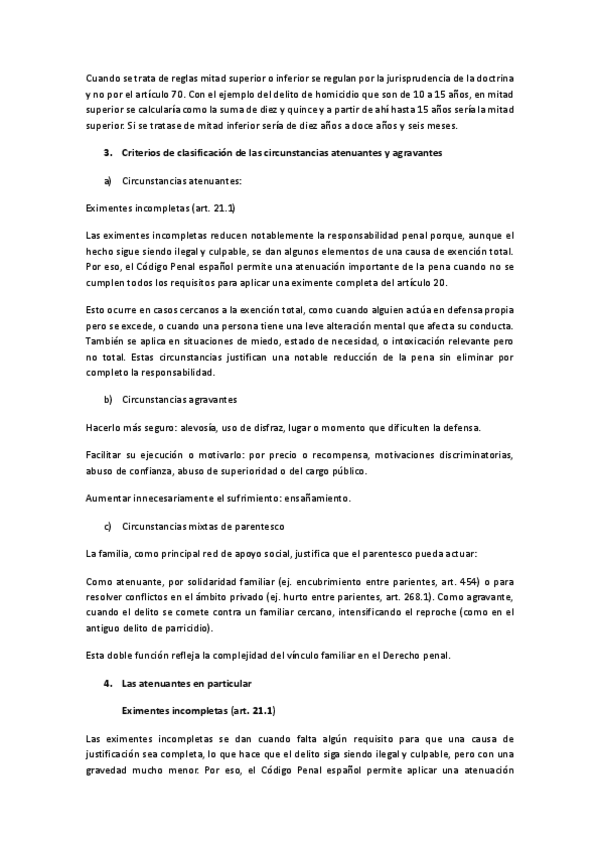 Cuando se trata de reglas mitad superior o inferior se regulan por la jurisprudencia de la doctrina y no por el artículo 70. Con el ejemplo del delito de homicidio que son de 10 a 15 años, en mitad superior se calcularía como la suma de diez y quince y a partir de ahí hasta 15 años sería la mitad superior. Si se tratase de mitad inferior sería de diez años a doce años y seis meses.

3. Criterios de clasificación de las circunstancias atenuantes y agravantes

a) Circunstancias atenuantes:

Eximentes incompletas (art. 21.1)

Las eximentes incompletas reducen notablemente la responsabilidad penal porque, aunque el hecho sigue siendo ilegal y culpable, se dan algunos elementos de una causa de exención total. Por eso, el Código Penal español permite una atenuación importante de la pena cuando no se cumplen todos los requisitos para aplicar una eximente completa del artículo 20.

Esto ocurre en casos cercanos a la exención total, como cuando alguien actúa en defensa propia pero se excede, o cuando una persona tiene una leve alteración mental que afecta su conducta. También se aplica en situaciones de miedo, estado de necesidad, o intoxicación relevante pero no total. Estas circunstancias justifican una notable reducción de la pena sin eliminar por completo la responsabilidad.

b) Circunstancias agravantes

Hacerlo más seguro: alevosía, uso de disfraz, lugar o momento que dificulten la defensa.

Facilitar su ejecución o motivarlo: por precio o recompensa, motivaciones discriminatorias, abuso de confianza, abuso de superioridad o del cargo público.

Aumentar innecesariamente el sufrimiento: ensañamiento.

c) Circunstancias mixtas de parentesco

La familia, como principal red de apoyo social, justifica que el parentesco pueda actuar:

Como atenuante, por solidaridad familiar (ej. encubrimiento entre parientes, art. 454) o para resolver conflictos en el ámbito privado (ej. hurto entre parientes, art. 268.1). Como agravante, cuando el delito se comete contra un familiar cercano, intensificando el reproche (como en el antiguo delito de parricidio).

Esta doble función refleja la complejidad del vínculo familiar en el Derecho penal.

4. Las atenuantes en particular

Eximentes incompletas (art. 21.1)

Las eximentes incompletas se dan cuando falta algún requisito para que una causa de justificación sea completa, lo que hace que el delito siga siendo ilegal y culpable, pero con una gravedad mucho menor. Por eso, el Código Penal español permite aplicar una atenuación